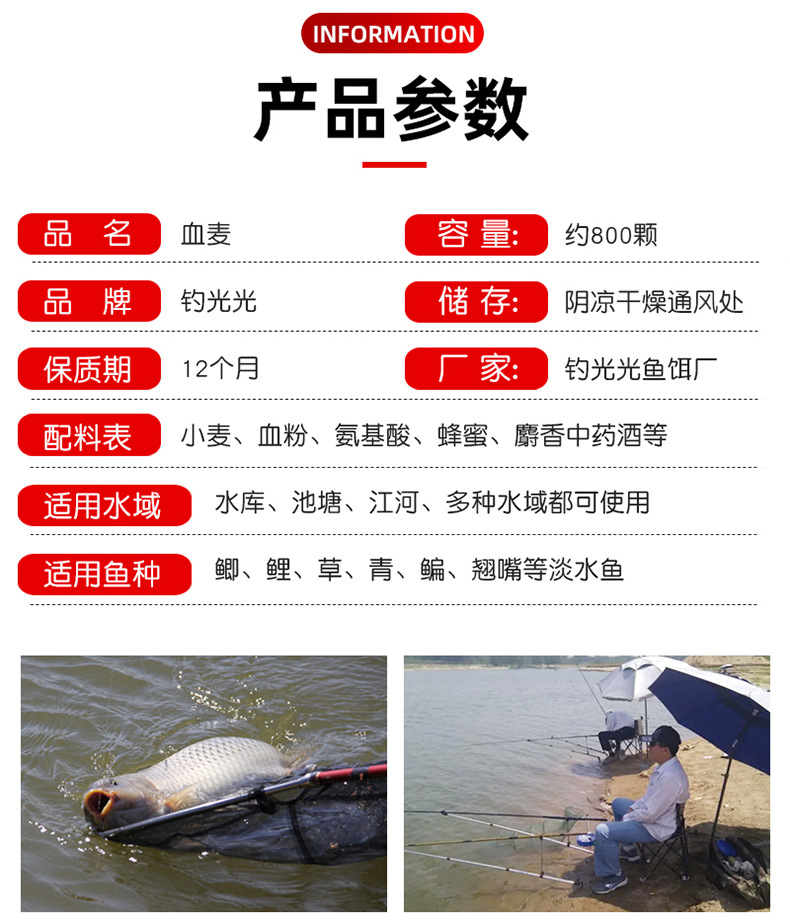 INFORMATION

产品参数

品 名 血麦

容 量: 约800颗

品 牌 钓光光

储 存: 阴凉干燥通风处

保质期 12个月

厂 家: 钓光光鱼饵厂

配料表 小麦、血粉、氨基酸、蜂蜜、麝香中药酒等

适用水域 水库、池塘、江河、多种水域都可使用

适用鱼种 鲫、鲤、草、青、鳊、翘嘴等淡水鱼